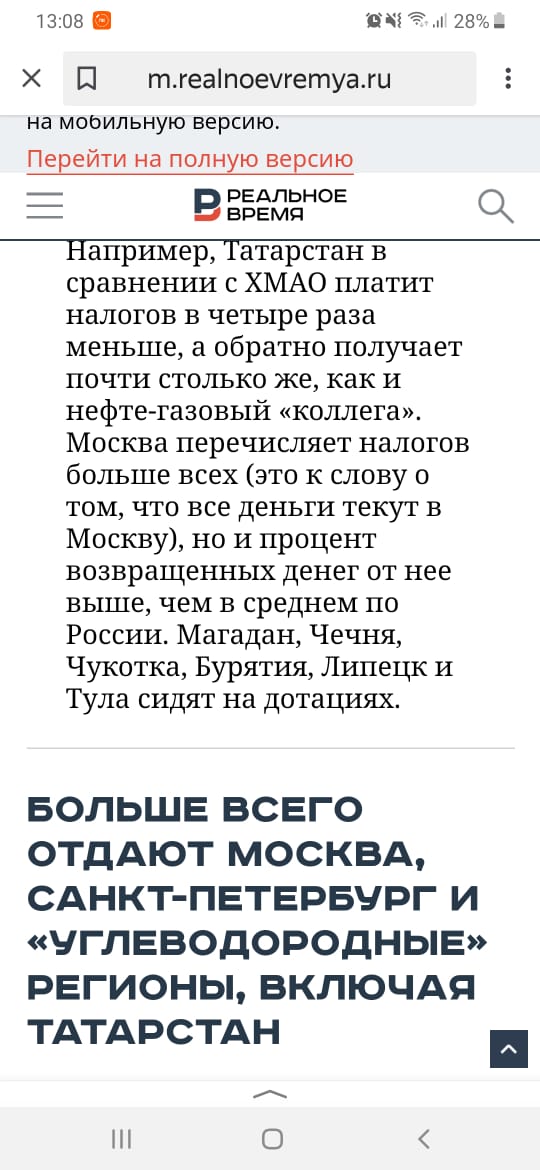 13:08 28%

m.realnoevremya.ru

на мобильную версию.

Перейти на полную версию

РЕАЛЬНОЕ ВРЕМЯ

Например, Татарстан в сравнении с ХМАО платит налогов в четыре раза меньше, а обратно получает почти столько же, как и нефте-газовый «коллега». Москва перечисляет налогов больше всех (это к слову о том, что все деньги текут в Москву), но и процент возвращенных денег от нее выше, чем в среднем по России. Магадан, Чечня, Чукотка, Бурятия, Липецк и Тула сидят на дотациях.

БОЛЬШЕ ВСЕГО ОТДАЮТ МОСКВА, САНКТ-ПЕТЕРБУРГ И «УГЛЕВОДОРОДНЫЕ» РЕГИОНЫ, ВКЛЮЧАЯ ТАТАРСТАН